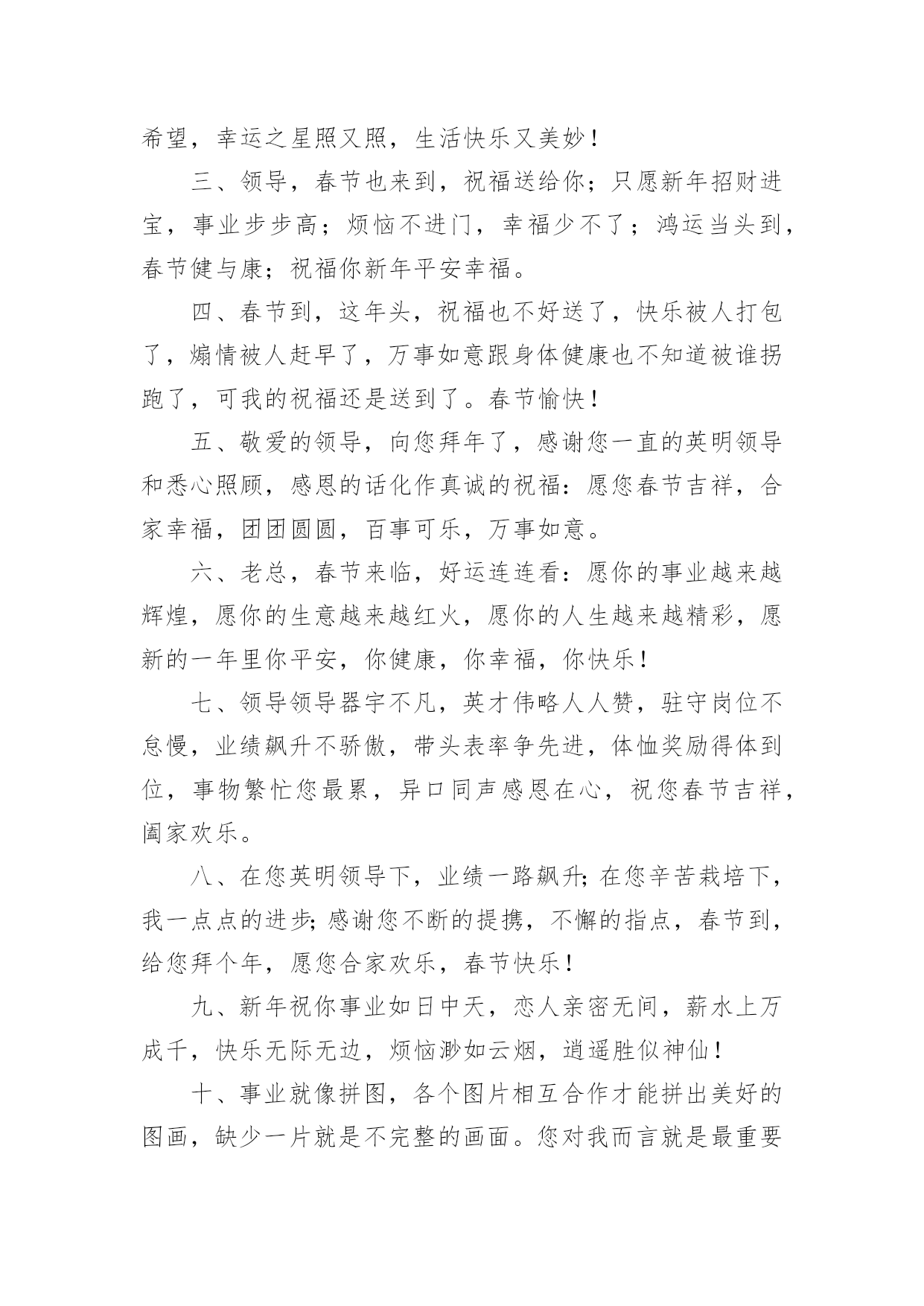 希望，幸运之星照又照，生活快乐又美妙！

三、领导，春节也来到，祝福送给你；只愿新年招财进宝，事业步步高；烦恼不进门，幸福少不了；鸿运当头到，春节健与康；祝福你新年平安幸福。

四、春节到，这年头，祝福也不好送了，快乐被人打包了，煽情被人赶早了，万事如意跟身体健康也不知道被谁拐跑了，可我的祝福还是送到了。春节愉快！

五、敬爱的领导，向您拜年了，感谢您一直的英明领导和悉心照顾，感恩的话化作真诚的祝福：愿您春节吉祥，合家幸福，团团圆圆，百事可乐，万事如意。

六、老总，春节来临，好运连连看：愿你的事业越来越辉煌，愿你的生意越来越红火，愿你的人生越来越精彩，愿新的一年里你平安，你健康，你幸福，你快乐！

七、领导领导器宇不凡，英才伟略人人赞，驻守岗位不怠慢，业绩飙升不骄傲，带头表率争先进，体恤奖励得体到位，事物繁忙您最累，异口同声感恩在心，祝您春节吉祥，阖家欢乐。

八、在您英明领导下，业绩一路飙升；在您辛苦栽培下，我一点点的进步；感谢您不断的提携，不懈的指点，春节到，给您拜个年，愿您合家欢乐，春节快乐！

九、新年祝你事业如日中天，恋人亲密无间，薪水上万成千，快乐无际无边，烦恼渺如云烟，逍遥胜似神仙！

十、事业就像拼图，各个图片相互合作才能拼出美好的图画，缺少一片就是不完整的画面。您对我而言就是最重要